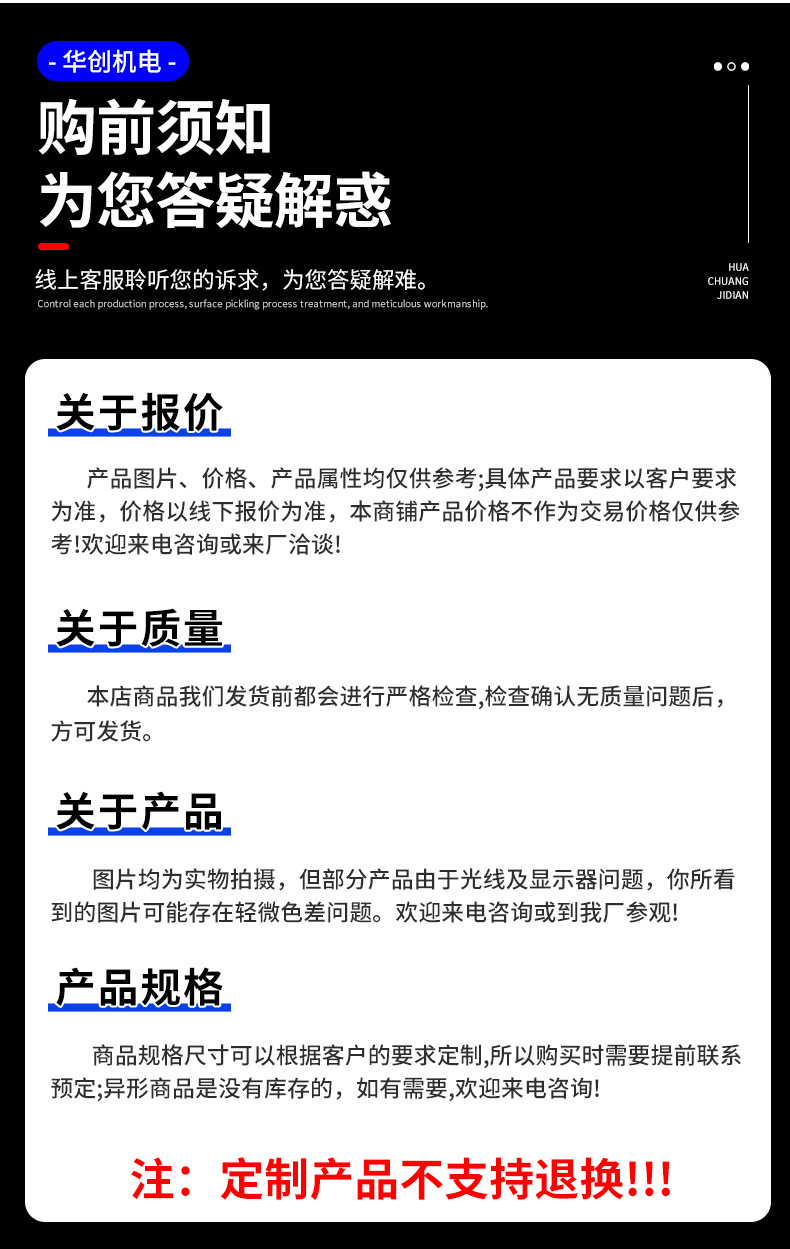 - 华创机电 -

购前须知
为您答疑解惑

线上客服聆听您的诉求，为您答疑解难。
Control each production process, surface pickling process treatment, and meticulous workmanship.

HUA
CHUANG
JIDIAN

关于报价

产品图片、价格、产品属性均仅供参考;具体产品要求以客户要求为准，价格以线下报价为准，本商铺产品价格不作为交易价格仅供参考!欢迎来电咨询或来厂洽谈!

关于质量

本店商品我们发货前都会进行严格检查,检查确认无质量问题后，方可发货。

关于产品

图片均为实物拍摄，但部分产品由于光线及显示器问题，你所看到的图片可能存在轻微色差问题。欢迎来电咨询或到我厂参观!

产品规格

商品规格尺寸可以根据客户的要求定制,所以购买时需要提前联系预定;异形商品是没有库存的，如有需要,欢迎来电咨询!

注：定制产品不支持退换!!!